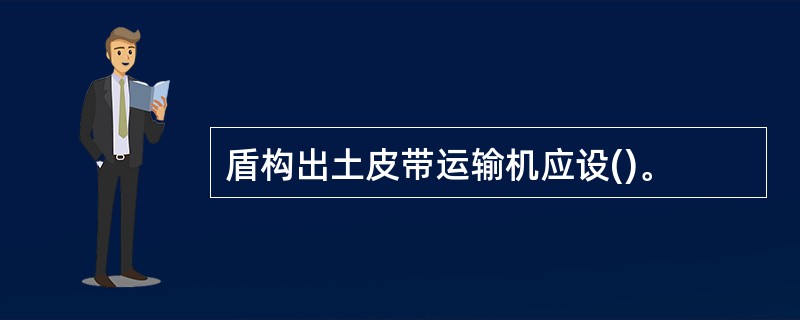 盾构出土皮带运输机应设()。